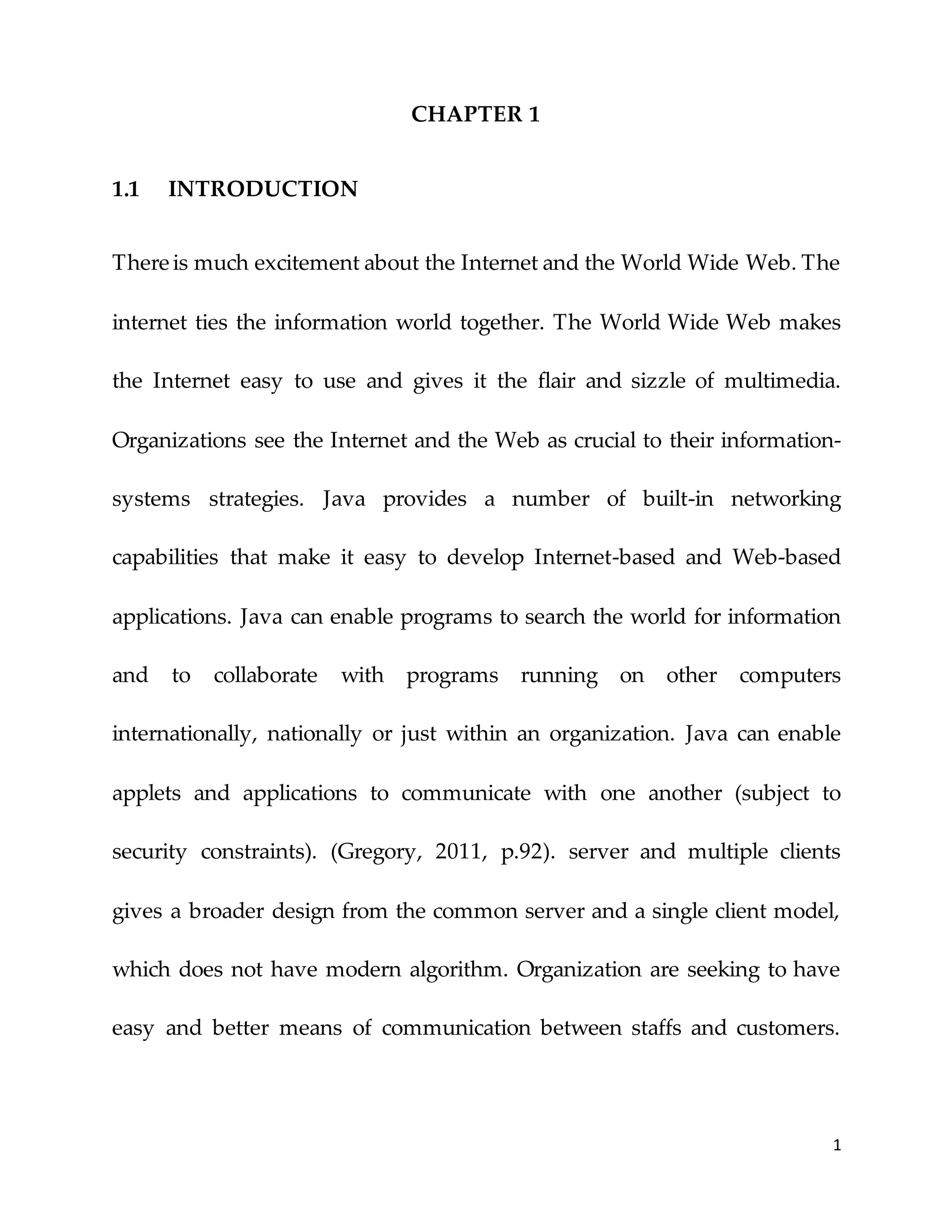 CHAPTER 1

1.1 INTRODUCTION

There is much excitement about the Internet and the World Wide Web. The internet ties the information world together. The World Wide Web makes the Internet easy to use and gives it the flair and sizzle of multimedia. Organizations see the Internet and the Web as crucial to their information-systems strategies. Java provides a number of built-in networking capabilities that make it easy to develop Internet-based and Web-based applications. Java can enable programs to search the world for information and to collaborate with programs running on other computers internationally, nationally or just within an organization. Java can enable applets and applications to communicate with one another (subject to security constraints). (Gregory, 2011, p.92). server and multiple clients gives a broader design from the common server and a single client model, which does not have modern algorithm. Organization are seeking to have easy and better means of communication between staffs and customers.

1